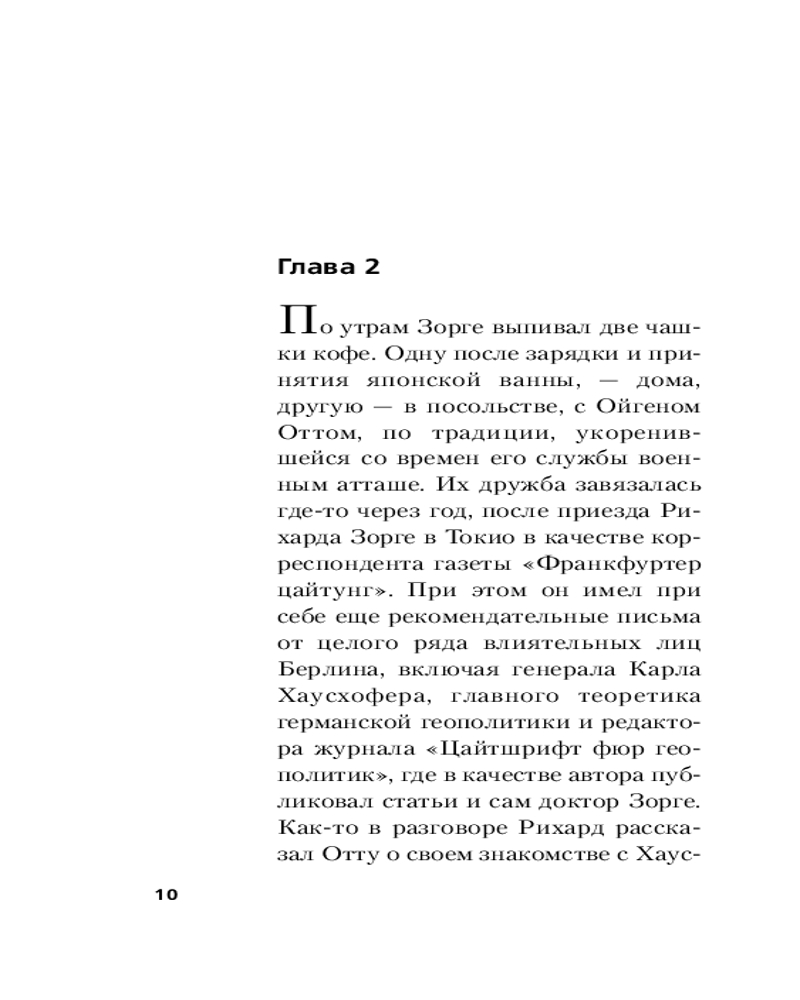 Глава 2

По утрам Зорге выпивал две чашки кофе. Одну после зарядки и принятия японской ванны, — дома, другую — в посольстве, с Ойгеном Оттом, по традиции, укоренившейся со времен его службы военным атташе. Их дружба завязалась где-то через год, после приезда Рихарда Зорге в Токио в качестве корреспондента газеты «Франкфуртер цайтунг». При этом он имел при себе еще рекомендательные письма от целого ряда влиятельных лиц Берлина, включая генерала Карла Хаусхофера, главного теоретика германской геополитики и редактора журнала «Цайтшрифт фюр геополитик», где в качестве автора публиковал статьи и сам доктор Зорге. Как-то в разговоре Рихард рассказал Отту о своем знакомстве с Хаус-

10